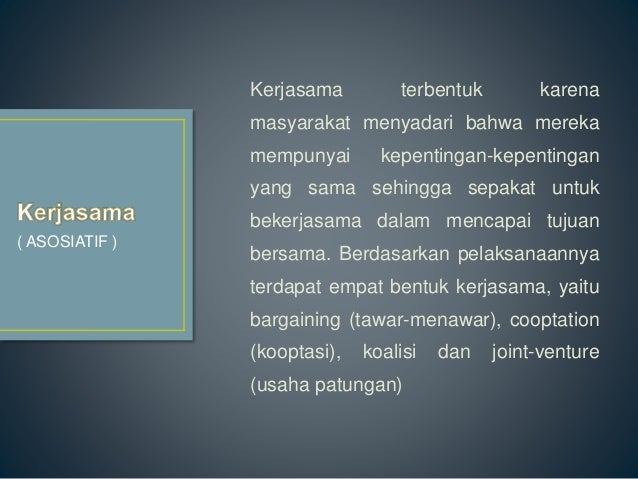 Kerjasama
( ASOSIATIF )

Kerjasama terbentuk karena masyarakat menyadari bahwa mereka mempunyai kepentingan-kepentingan yang sama sehingga sepakat untuk bekerjasama dalam mencapai tujuan bersama. Berdasarkan pelaksanaannya terdapat empat bentuk kerjasama, yaitu bargaining (tawar-menawar), cooptation (kooptasi), koalisi dan joint-venture (usaha patungan)